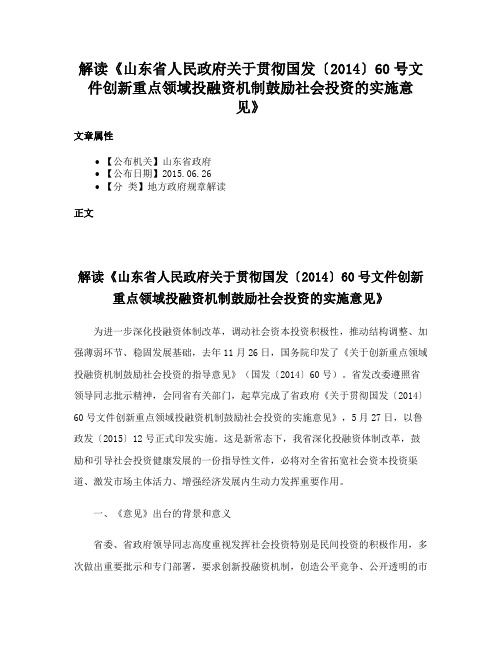 解读《山东省人民政府关于贯彻国发〔2014〕60号文件创新重点领域投融资机制鼓励社会投资的实施意见》

文章属性

- 【公布机关】山东省政府
- 【公布日期】2015.06.26
- 【分　类】地方政府规章解读

正文

解读《山东省人民政府关于贯彻国发〔2014〕60号文件创新重点领域投融资机制鼓励社会投资的实施意见》

为进一步深化投融资体制改革，调动社会资本投资积极性，推动结构调整、加强薄弱环节、稳固发展基础，去年11月26日，国务院印发了《关于创新重点领域投融资机制鼓励社会投资的指导意见》（国发〔2014〕60号）。省发改委遵照省领导同志批示精神，会同省有关部门，起草完成了省政府《关于贯彻国发〔2014〕60号文件创新重点领域投融资机制鼓励社会投资的实施意见》，5月27日，以鲁政发〔2015〕12号正式印发实施。这是新常态下，我省深化投融资体制改革，鼓励和引导社会投资健康发展的一份指导性文件，必将对全省拓宽社会资本投资渠道、激发市场主体活力、增强经济发展内生动力发挥重要作用。

一、《意见》出台的背景和意义

省委、省政府领导同志高度重视发挥社会投资特别是民间投资的积极作用，多次做出重要批示和专门部署，要求创新投融资机制，创造公平竞争、公开透明的市